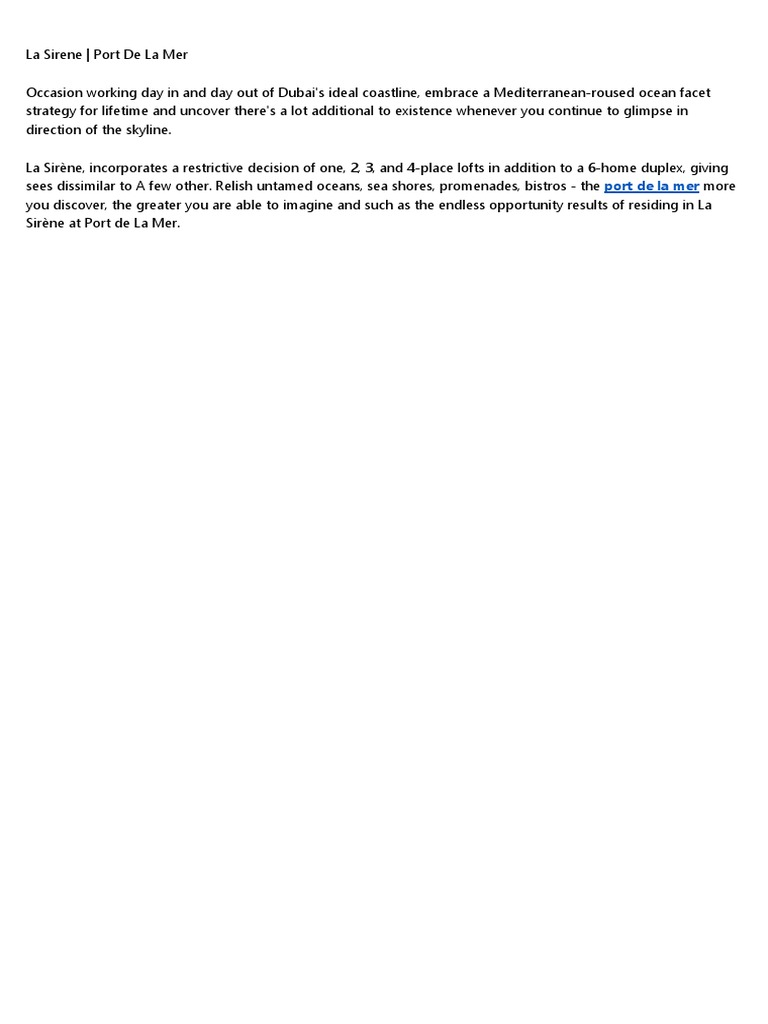 La Sirene | Port De La Mer

Occasion working day in and day out of Dubai's ideal coastline, embrace a Mediterranean-roused ocean facet strategy for lifetime and uncover there's a lot additional to existence whenever you continue to glimpse in direction of the skyline.

La Sirène, incorporates a restrictive decision of one, 2, 3, and 4-place lofts in addition to a 6-home duplex, giving sees dissimilar to A few other. Relish untamed oceans, sea shores, promenades, bistros - the port de la mer more you discover, the greater you are able to imagine and such as the endless opportunity results of residing in La Sirène at Port de La Mer.